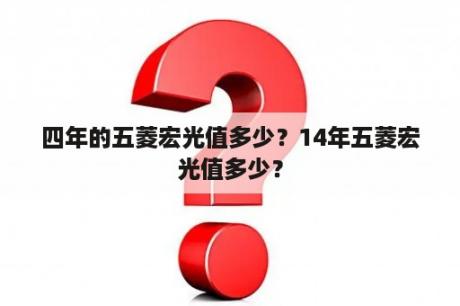 四年的五菱宏光值多少？14年五菱宏光值多少？